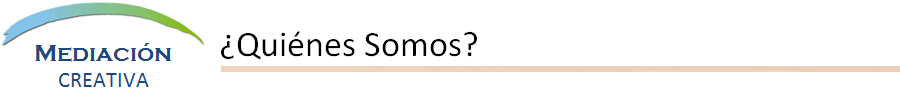 MEDIACIÓN
CREATIVA

¿Quiénes Somos?